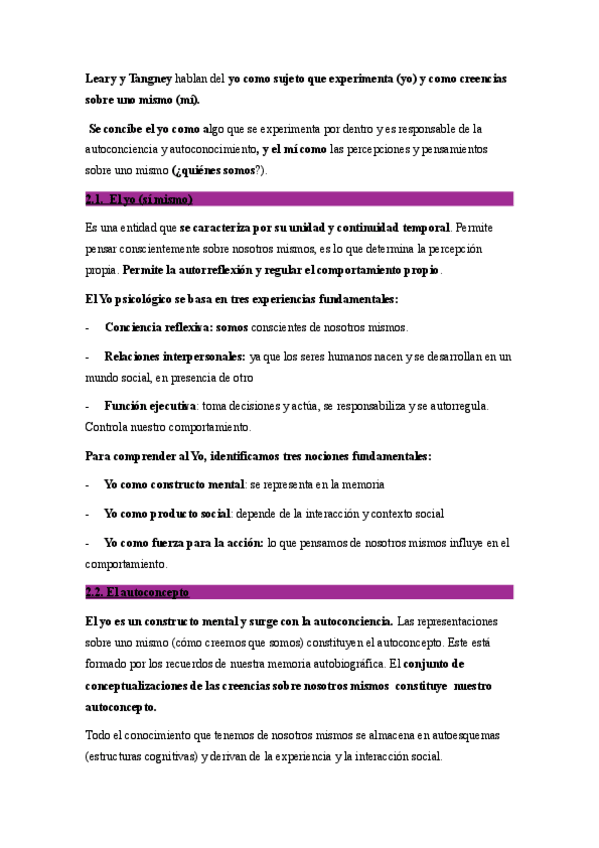 Leary y Tangney hablan del yo como sujeto que experimenta (yo) y como creencias sobre uno mismo (mí).

Se concibe el yo como algo que se experimenta por dentro y es responsable de la autoconciencia y autoconocimiento, y el mí como las percepciones y pensamientos sobre uno mismo (¿quiénes somos?).

2.1. El yo (sí mismo)

Es una entidad que se caracteriza por su unidad y continuidad temporal. Permite pensar conscientemente sobre nosotros mismos, es lo que determina la percepción propia. Permite la autorreflexión y regular el comportamiento propio.

El Yo psicológico se basa en tres experiencias fundamentales:

- Conciencia reflexiva: somos conscientes de nosotros mismos.

- Relaciones interpersonales: ya que los seres humanos nacen y se desarrollan en un mundo social, en presencia de otro

- Función ejecutiva: toma decisiones y actúa, se responsabiliza y se autorregula. Controla nuestro comportamiento.

Para comprender al Yo, identificamos tres nociones fundamentales:

- Yo como constructo mental: se representa en la memoria

- Yo como producto social: depende de la interacción y contexto social

- Yo como fuerza para la acción: lo que pensamos de nosotros mismos influye en el comportamiento.

2.2. El autoconcepto

El yo es un constructo mental y surge con la autoconciencia. Las representaciones sobre uno mismo (cómo creemos que somos) constituyen el autoconcepto. Este está formado por los recuerdos de nuestra memoria autobiográfica. El conjunto de conceptualizaciones de las creencias sobre nosotros mismos constituye nuestro autoconcepto.

Todo el conocimiento que tenemos de nosotros mismos se almacena en autoesquemas (estructuras cognitivas) y derivan de la experiencia y la interacción social.